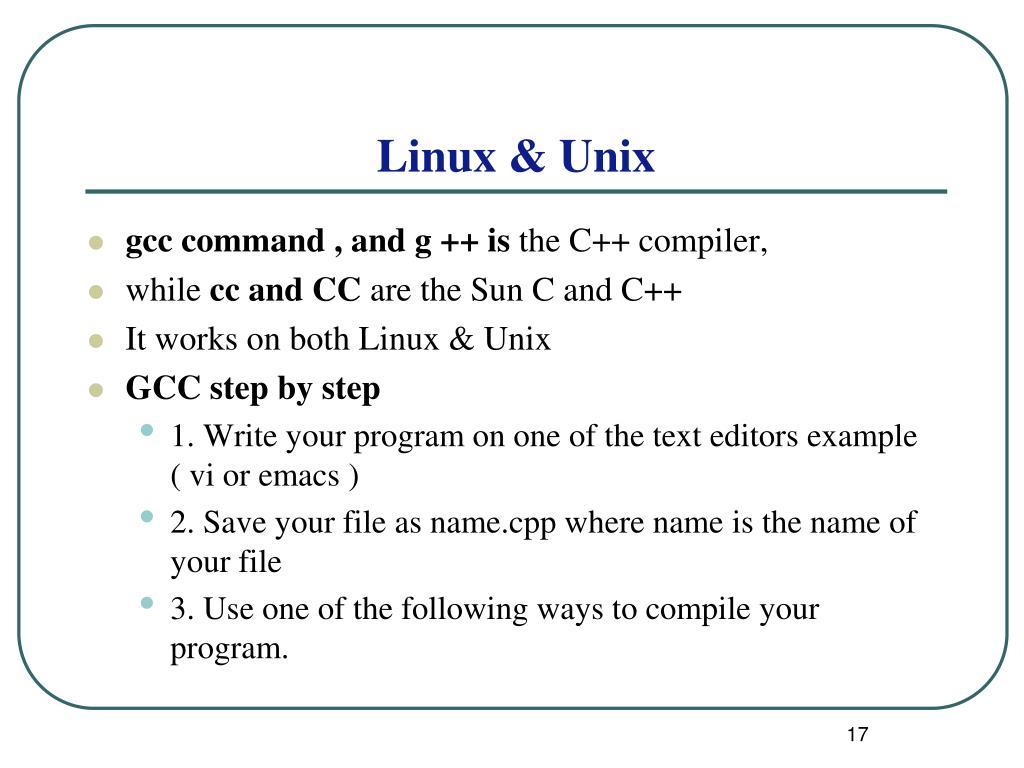 Linux & Unix

- gcc command , and g ++ is the C++ compiler,
- while cc and CC are the Sun C and C++
- It works on both Linux & Unix
- GCC step by step
  - 1. Write your program on one of the text editors example ( vi or emacs )
  - 2. Save your file as name.cpp where name is the name of your file
  - 3. Use one of the following ways to compile your program.

17